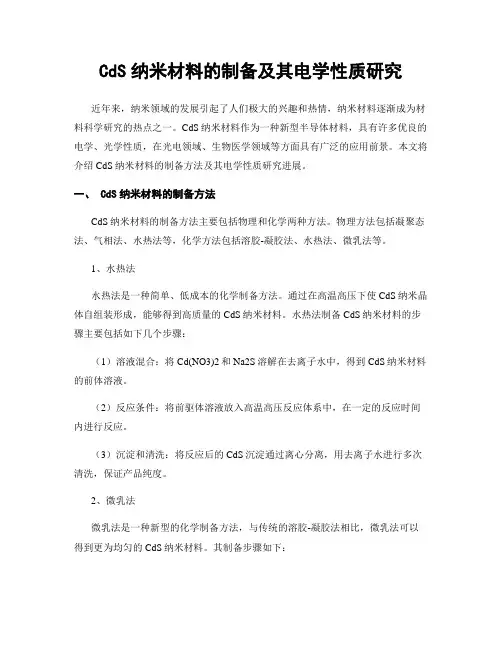 CdS 纳米材料的制备及其电学性质研究

近年来，纳米领域的发展引起了人们极大的兴趣和热情，纳米材料逐渐成为材料科学研究的热点之一。CdS 纳米材料作为一种新型半导体材料，具有许多优良的电学、光学性质，在光电领域、生物医学领域等方面具有广泛的应用前景。本文将介绍 CdS 纳米材料的制备方法及其电学性质研究进展。

一、 CdS 纳米材料的制备方法

CdS 纳米材料的制备方法主要包括物理和化学两种方法。物理方法包括凝聚态法、气相法、水热法等，化学方法包括溶胶-凝胶法、水热法、微乳法等。

1、水热法

水热法是一种简单、低成本的化学制备方法。通过在高温高压下使 CdS 纳米晶体自组装形成，能够得到高质量的 CdS 纳米材料。水热法制备 CdS 纳米材料的步骤主要包括如下几个步骤：

（1）溶液混合：将 Cd(NO3)2 和 Na2S 溶解在去离子水中，得到 CdS 纳米材料的前体溶液。

（2）反应条件：将前驱体溶液放入高温高压反应体系中，在一定的反应时间内进行反应。

（3）沉淀和清洗：将反应后的 CdS 沉淀通过离心分离，用去离子水进行多次清洗，保证产品纯度。

2、微乳法

微乳法是一种新型的化学制备方法，与传统的溶胶-凝胶法相比，微乳法可以得到更为均匀的 CdS 纳米材料。其制备步骤如下：